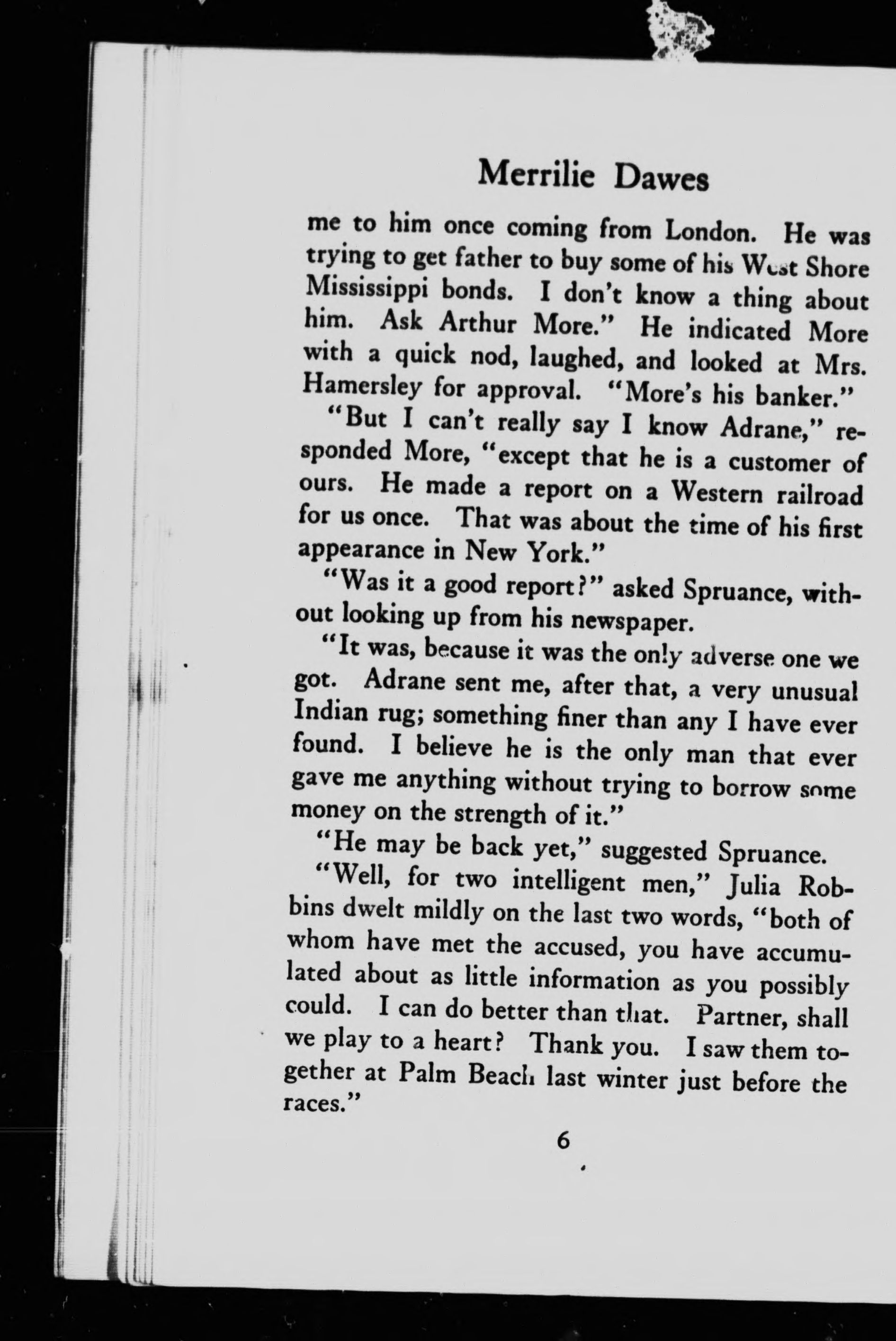 Merrilie Dawes

me to him once coming from London. He was trying to get father to buy some of his West Shore Mississippi bonds. I don't know a thing about him. Ask Arthur More." He indicated More with a quick nod, laughed, and looked at Mrs. Hamersley for approval. "More's his banker."

"But I can't really say I know Adrane," responded More, "except that he is a customer of ours. He made a report on a Western railroad for us once. That was about the time of his first appearance in New York."

"Was it a good report?" asked Spruance, without looking up from his newspaper.

"It was, because it was the only adverse one we got. Adrane sent me, after that, a very unusual Indian rug; something finer than any I have ever found. I believe he is the only man that ever gave me anything without trying to borrow some money on the strength of it."

"He may be back yet," suggested Spruance.

"Well, for two intelligent men," Julia Robbins dwelt mildly on the last two words, "both of whom have met the accused, you have accumulated about as little information as you possibly could. I can do better than that. Partner, shall we play to a heart? Thank you. I saw them together at Palm Beach last winter just before the races."

6